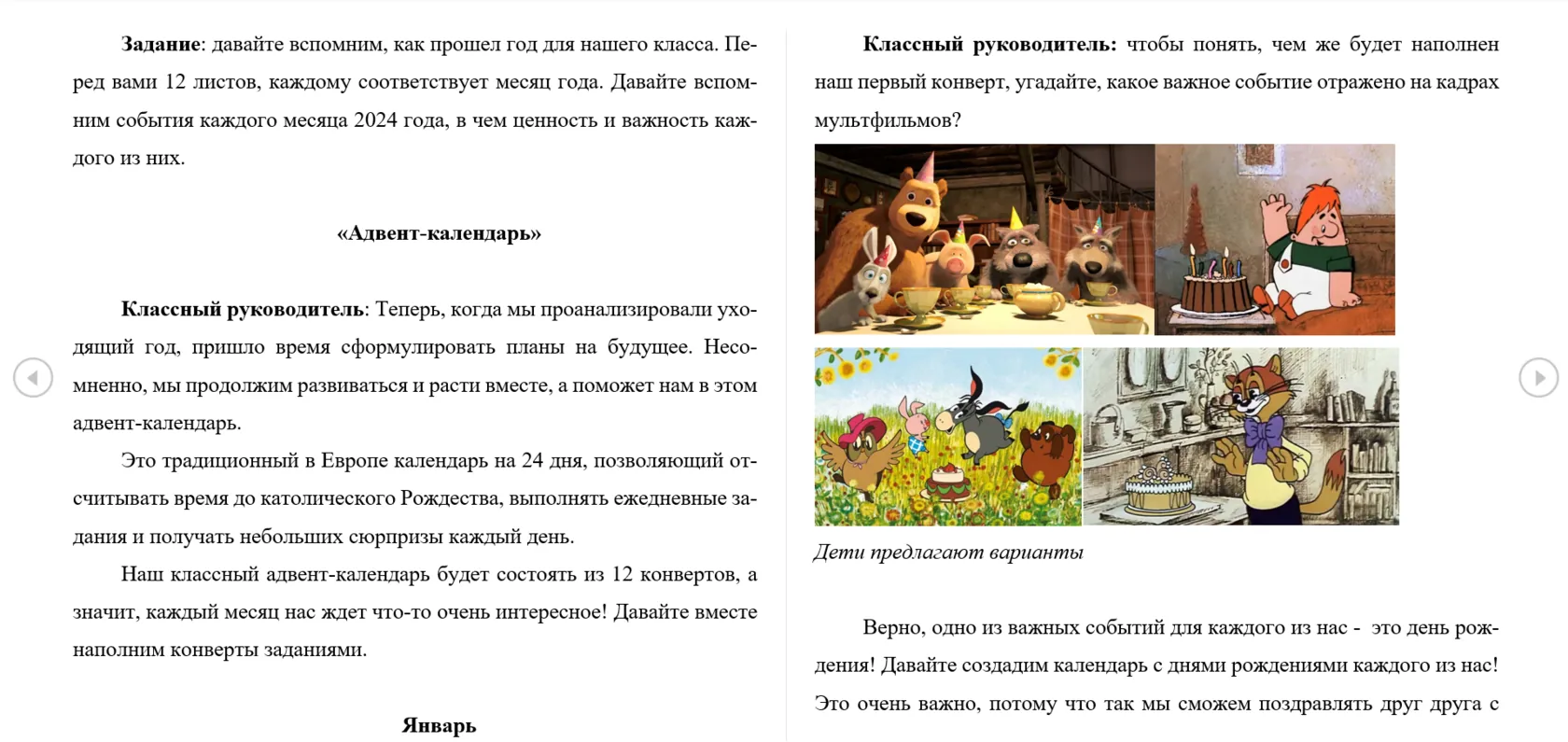 **Задание**: давайте вспомним, как прошел год для нашего класса. Перед вами 12 листов, каждому соответствует месяц года. Давайте вспомним события каждого месяца 2024 года, в чем ценность и важность каждого из них.

**«Адвент-календарь»**

**Классный руководитель**: Теперь, когда мы проанализировали уходящий год, пришло время сформулировать планы на будущее. Несомненно, мы продолжим развиваться и расти вместе, а поможет нам в этом адвент-календарь.

Это традиционный в Европе календарь на 24 дня, позволяющий отсчитывать время до католического Рождества, выполнять ежедневные задания и получать небольших сюрпризы каждый день.

Наш классный адвент-календарь будет состоять из 12 конвертов, а значит, каждый месяц нас ждет что-то очень интересное! Давайте вместе наполним конверты заданиями.

**Январь**

**Классный руководитель:** чтобы понять, чем же будет наполнен наш первый конверт, угадайте, какое важное событие отражено на кадрах мультфильмов?

*Дети предлагают варианты*

Верно, одно из важных событий для каждого из нас - это день рождения! Давайте создадим календарь с днями рождениями каждого из нас! Это очень важно, потому что так мы сможем поздравлять друг друга с